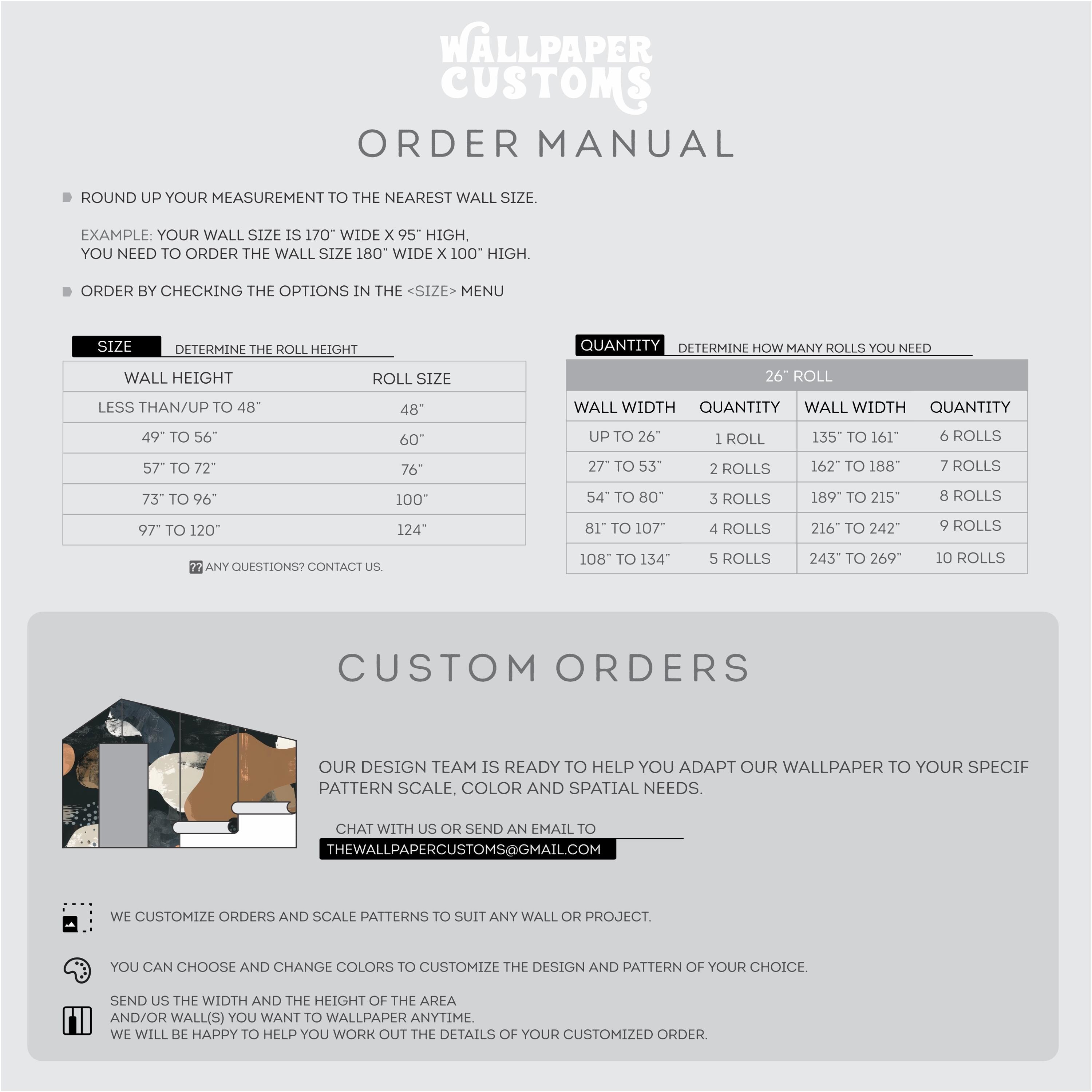 WALLPAPER CUSTOMS

ORDER MANUAL

ROUND UP YOUR MEASUREMENT TO THE NEAREST WALL SIZE.

EXAMPLE: YOUR WALL SIZE IS 170" WIDE X 95" HIGH, YOU NEED TO ORDER THE WALL SIZE 180" WIDE X 100" HIGH.

ORDER BY CHECKING THE OPTIONS IN THE <SIZE> MENU

SIZE DETERMINE THE ROLL HEIGHT

| WALL HEIGHT | ROLL SIZE |
|---|---|
| LESS THAN/UP TO 48" | 48" |
| 49" TO 56" | 60" |
| 57" TO 72" | 76" |
| 73" TO 96" | 100" |
| 97" TO 120" | 124" |

?? ANY QUESTIONS? CONTACT US.

QUANTITY DETERMINE HOW MANY ROLLS YOU NEED

26" ROLL

| WALL WIDTH | QUANTITY | WALL WIDTH | QUANTITY |
|---|---|---|---|
| UP TO 26" | 1 ROLL | 135" TO 161" | 6 ROLLS |
| 27" TO 53" | 2 ROLLS | 162" TO 188" | 7 ROLLS |
| 54" TO 80" | 3 ROLLS | 189" TO 215" | 8 ROLLS |
| 81" TO 107" | 4 ROLLS | 216" TO 242" | 9 ROLLS |
| 108" TO 134" | 5 ROLLS | 243" TO 269" | 10 ROLLS |

CUSTOM ORDERS

OUR DESIGN TEAM IS READY TO HELP YOU ADAPT OUR WALLPAPER TO YOUR SPECIF PATTERN SCALE, COLOR AND SPATIAL NEEDS.

CHAT WITH US OR SEND AN EMAIL TO
THEWALLPAPERCUSTOMS@GMAIL.COM

WE CUSTOMIZE ORDERS AND SCALE PATTERNS TO SUIT ANY WALL OR PROJECT.

YOU CAN CHOOSE AND CHANGE COLORS TO CUSTOMIZE THE DESIGN AND PATTERN OF YOUR CHOICE.

SEND US THE WIDTH AND THE HEIGHT OF THE AREA AND/OR WALL(S) YOU WANT TO WALLPAPER ANYTIME. WE WILL BE HAPPY TO HELP YOU WORK OUT THE DETAILS OF YOUR CUSTOMIZED ORDER.